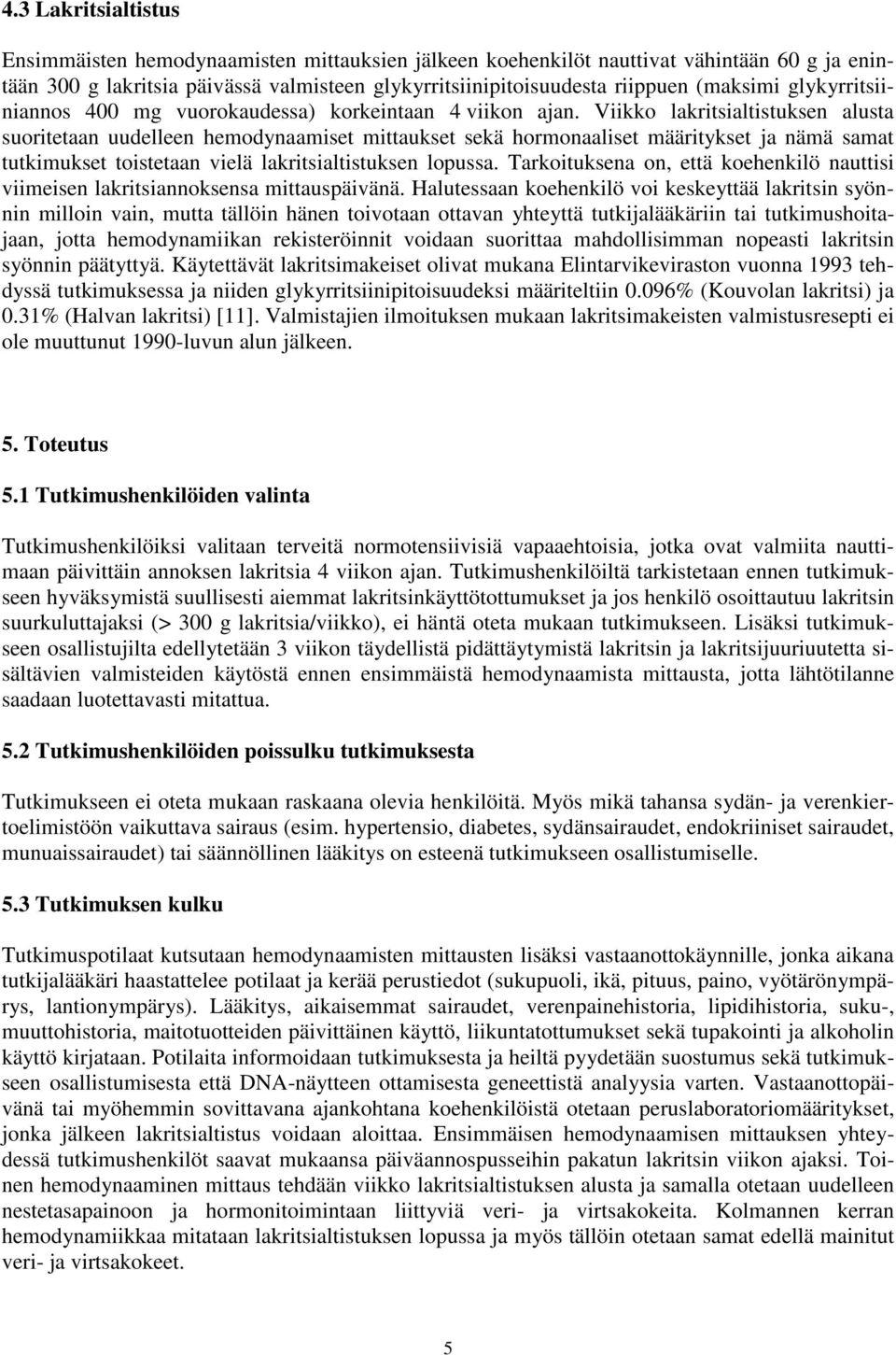 4.3 Lakritsialtistus

Ensimmäisten hemodynaamisten mittauksien jälkeen koehenkilöt nauttivat vähintään 60 g ja enintään 300 g lakritsia päivässä valmisteen glykyrritsiinipitoisuudesta riippuen (maksimi glykyrritsiiniannos 400 mg vuorokaudessa) korkeintaan 4 viikon ajan. Viikko lakritsialtistuksen alusta suoritetaan uudelleen hemodynaamiset mittaukset sekä hormonaaliset määritykset ja nämä samat tutkimukset toistetaan vielä lakritsialtistuksen lopussa. Tarkoituksena on, että koehenkilö nauttisi viimeisen lakritsiannoksensa mittauspäivänä. Halutessaan koehenkilö voi keskeyttää lakritsin syönnin milloin vain, mutta tällöin hänen toivotaan ottavan yhteyttä tutkijalääkäriin tai tutkimushoitajaan, jotta hemodynamiikan rekisteröinnit voidaan suorittaa mahdollisimman nopeasti lakritsin syönnin päätyttyä. Käytettävät lakritsimakeiset olivat mukana Elintarvikeviraston vuonna 1993 tehdyssä tutkimuksessa ja niiden glykyrritsiinipitoisuudeksi määriteltiin 0.096% (Kouvolan lakritsi) ja 0.31% (Halvan lakritsi) [11]. Valmistajien ilmoituksen mukaan lakritsimakeisten valmistusresepti ei ole muuttunut 1990-luvun alun jälkeen.

5. Toteutus

5.1 Tutkimushenkilöiden valinta

Tutkimushenkilöiksi valitaan terveitä normotensiivisiä vapaaehtoisia, jotka ovat valmiita nauttimaan päivittäin annoksen lakritsia 4 viikon ajan. Tutkimushenkilöiltä tarkistetaan ennen tutkimukseen hyväksymistä suullisesti aiemmat lakritsinkäyttötottumukset ja jos henkilö osoittautuu lakritsin suurkuluttajaksi (> 300 g lakritsia/viikko), ei häntä oteta mukaan tutkimukseen. Lisäksi tutkimukseen osallistujilta edellytetään 3 viikon täydellistä pidättäytymistä lakritsin ja lakritsijuuriuutetta sisältävien valmisteiden käytöstä ennen ensimmäistä hemodynaamista mittausta, jotta lähtötilanne saadaan luotettavasti mitattua.

5.2 Tutkimushenkilöiden poissulku tutkimuksesta

Tutkimukseen ei oteta mukaan raskaana olevia henkilöitä. Myös mikä tahansa sydän- ja verenkiertoelimistöön vaikuttava sairaus (esim. hypertensio, diabetes, sydänsairaudet, endokriiniset sairaudet, munuaissairaudet) tai säännöllinen lääkitys on esteenä tutkimukseen osallistumiselle.

5.3 Tutkimuksen kulku

Tutkimuspotilaat kutsutaan hemodynaamisten mittausten lisäksi vastaanottokäynnille, jonka aikana tutkijalääkäri haastattelee potilaat ja kerää perustiedot (sukupuoli, ikä, pituus, paino, vyötärönympärys, lantionympärys). Lääkitys, aikaisemmat sairaudet, verenpainehistoria, lipidihistoria, suku-, muuttohistoria, maitotuotteiden päivittäinen käyttö, liikuntatottumukset sekä tupakointi ja alkoholin käyttö kirjataan. Potilaita informoidaan tutkimuksesta ja heiltä pyydetään suostumus sekä tutkimukseen osallistumisesta että DNA-näytteen ottamisesta geneettistä analyysia varten. Vastaanottopäivänä tai myöhemmin sovittavana ajankohtana koehenkilöistä otetaan peruslaboratoriomääritykset, jonka jälkeen lakritsialtistus voidaan aloittaa. Ensimmäisen hemodynaamisen mittauksen yhteydessä tutkimushenkilöt saavat mukaansa päiväannospusseihin pakatun lakritsin viikon ajaksi. Toinen hemodynaaminen mittaus tehdään viikko lakritsialtistuksen alusta ja samalla otetaan uudelleen nestetasapainoon ja hormonitoimintaan liittyviä veri- ja virtsakokeita. Kolmannen kerran hemodynamiikkaa mitataan lakritsialtistuksen lopussa ja myös tällöin otetaan samat edellä mainitut veri- ja virtsakokeet.

5